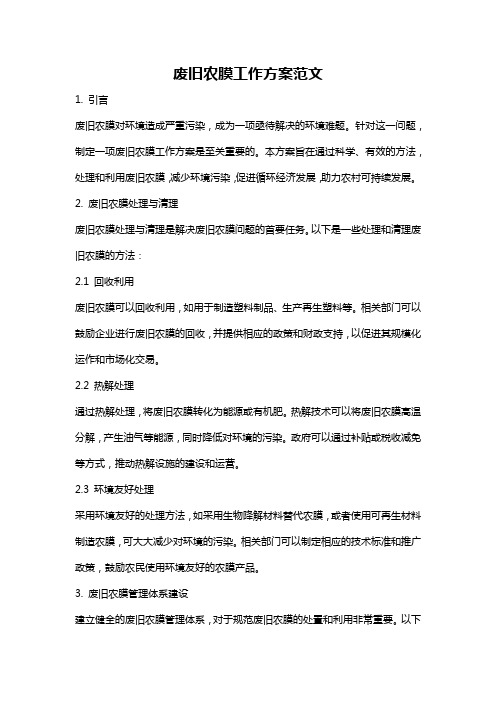 废旧农膜工作方案范文

1. 引言

废旧农膜对环境造成严重污染，成为一项亟待解决的环境难题。针对这一问题，制定一项废旧农膜工作方案是至关重要的。本方案旨在通过科学、有效的方法，处理和利用废旧农膜，减少环境污染，促进循环经济发展，助力农村可持续发展。

2. 废旧农膜处理与清理

废旧农膜处理与清理是解决废旧农膜问题的首要任务。以下是一些处理和清理废旧农膜的方法：

2.1 回收利用

废旧农膜可以回收利用，如用于制造塑料制品、生产再生塑料等。相关部门可以鼓励企业进行废旧农膜的回收，并提供相应的政策和财政支持，以促进其规模化运作和市场化交易。

2.2 热解处理

通过热解处理，将废旧农膜转化为能源或有机肥。热解技术可以将废旧农膜高温分解，产生油气等能源，同时降低对环境的污染。政府可以通过补贴或税收减免等方式，推动热解设施的建设和运营。

2.3 环境友好处理

采用环境友好的处理方法，如采用生物降解材料替代农膜，或者使用可再生材料制造农膜，可大大减少对环境的污染。相关部门可以制定相应的技术标准和推广政策，鼓励农民使用环境友好的农膜产品。

3. 废旧农膜管理体系建设

建立健全的废旧农膜管理体系，对于规范废旧农膜的处置和利用非常重要。以下